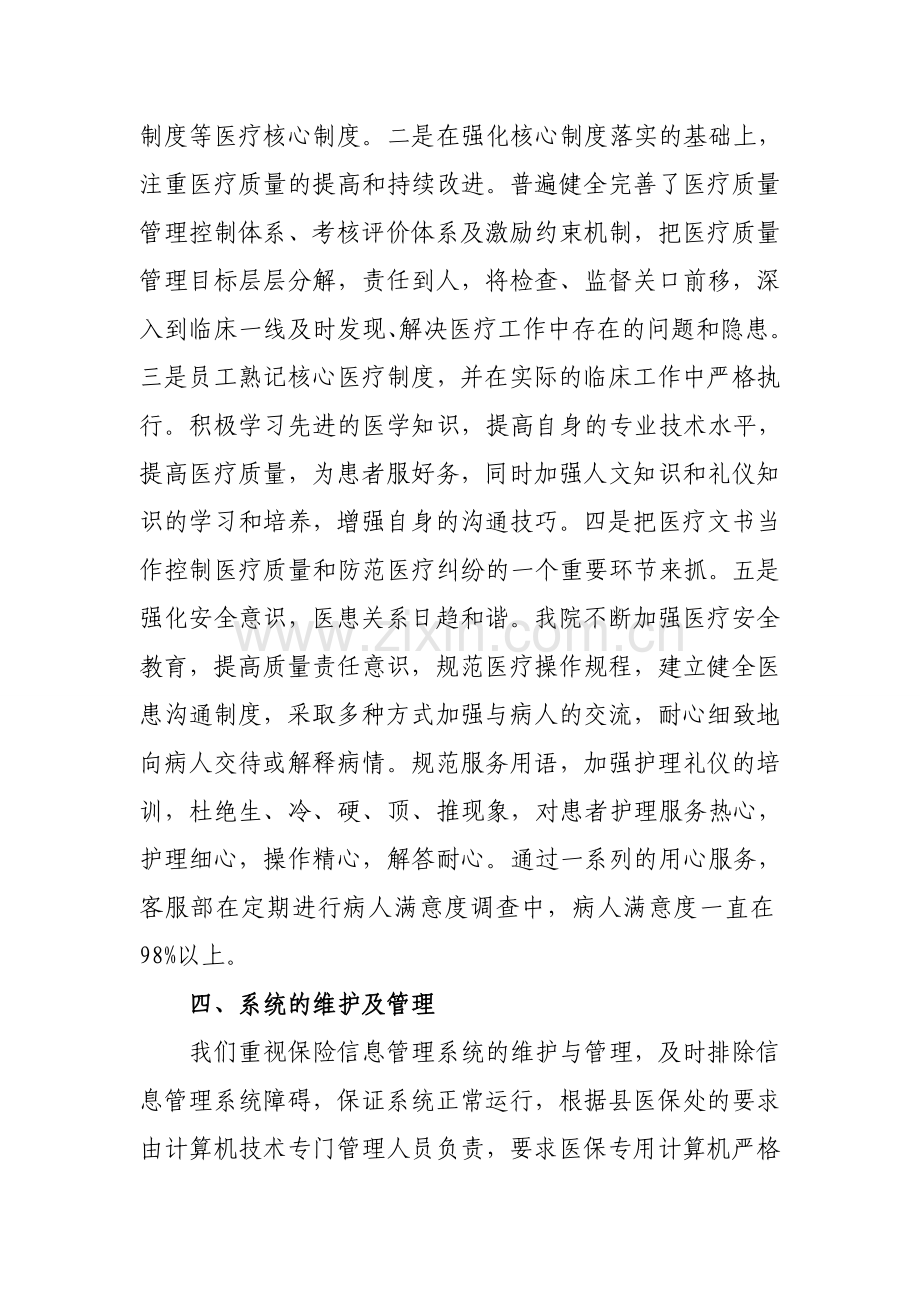 制度等医疗核心制度。二是在强化核心制度落实的基础上，注重医疗质量的提高和持续改进。普遍健全完善了医疗质量管理控制体系、考核评价体系及激励约束机制，把医疗质量管理目标层层分解，责任到人，将检查、监督关口前移，深入到临床一线及时发现、解决医疗工作中存在的问题和隐患。三是员工熟记核心医疗制度，并在实际的临床工作中严格执行。积极学习先进的医学知识，提高自身的专业技术水平，提高医疗质量，为患者服好务，同时加强人文知识和礼仪知识的学习和培养，增强自身的沟通技巧。四是把医疗文书当作控制医疗质量和防范医疗纠纷的一个重要环节来抓。五是强化安全意识，医患关系日趋和谐。我院不断加强医疗安全教育，提高质量责任意识，规范医疗操作规程，建立健全医患沟通制度，采取多种方式加强与病人的交流，耐心细致地向病人交待或解释病情。规范服务用语，加强护理礼仪的培训，杜绝生、冷、硬、顶、推现象，对患者护理服务热心，护理细心，操作精心，解答耐心。通过一系列的用心服务，客服部在定期进行病人满意度调查中，病人满意度一直在98%以上。

四、系统的维护及管理

我们重视保险信息管理系统的维护与管理，及时排除信息管理系统障碍，保证系统正常运行，根据县医保处的要求由计算机技术专门管理人员负责，要求医保专用计算机严格

www.zixin.com.cn